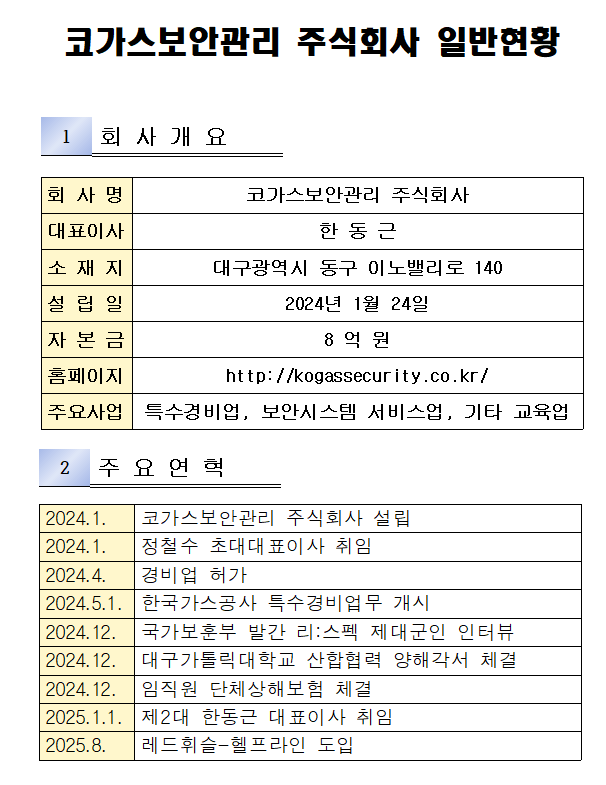 코가스보안관리 주식회사 일반현황

1 회 사 개 요

| 회 사 명 | 코가스보안관리 주식회사 |
|---|---|
| 대표이사 | 한 동 근 |
| 소 재 지 | 대구광역시 동구 이노밸리로 140 |
| 설 립 일 | 2024년 1월 24일 |
| 자 본 금 | 8 억 원 |
| 홈페이지 | http://kogassecurity.co.kr/ |
| 주요사업 | 특수경비업, 보안시스템 서비스업, 기타 교육업 |

2 주 요 연 혁

| 2024.1. | 코가스보안관리 주식회사 설립 |
|---|---|
| 2024.1. | 정철수 초대대표이사 취임 |
| 2024.4. | 경비업 허가 |
| 2024.5.1. | 한국가스공사 특수경비업무 개시 |
| 2024.12. | 국가보훈부 발간 리:스펙 제대군인 인터뷰 |
| 2024.12. | 대구가톨릭대학교 산합협력 양해각서 체결 |
| 2024.12. | 임직원 단체상해보험 체결 |
| 2025.1.1. | 제2대 한동근 대표이사 취임 |
| 2025.8. | 레드휘슬-헬프라인 도입 |